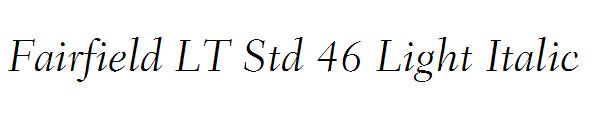 Fairfield LT Std 46 Light Italic